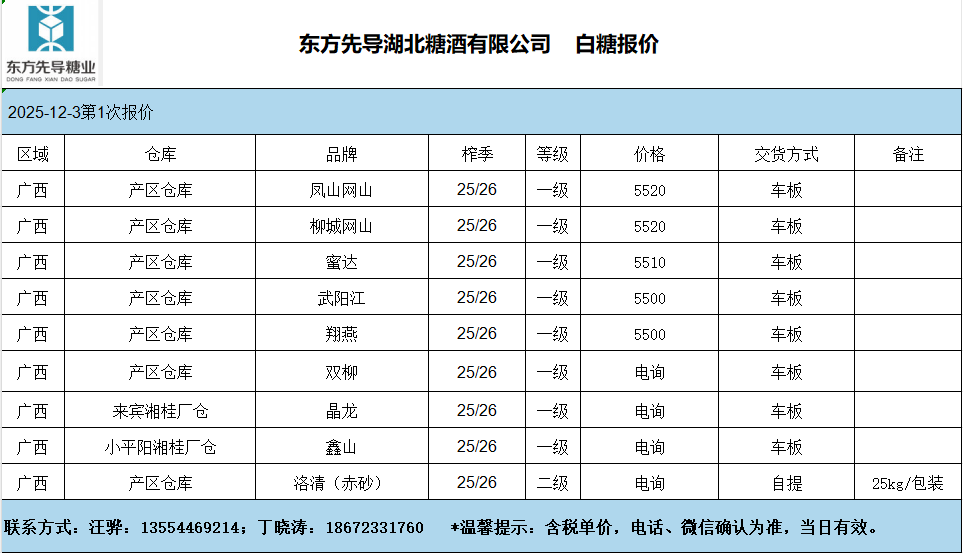 东方先导糖业
DONG FANG XIAN DAO SUGAR

东方先导湖北糖酒有限公司　白糖报价

2025-12-3第1次报价

| 区域 | 仓库 | 品牌 | 榨季 | 等级 | 价格 | 交货方式 | 备注 |
|---|---|---|---|---|---|---|---|
| 广西 | 产区仓库 | 凤山网山 | 25/26 | 一级 | 5520 | 车板 | |
| 广西 | 产区仓库 | 柳城网山 | 25/26 | 一级 | 5520 | 车板 | |
| 广西 | 产区仓库 | 蜜达 | 25/26 | 一级 | 5510 | 车板 | |
| 广西 | 产区仓库 | 武阳江 | 25/26 | 一级 | 5500 | 车板 | |
| 广西 | 产区仓库 | 翔燕 | 25/26 | 一级 | 5500 | 车板 | |
| 广西 | 产区仓库 | 双柳 | 25/26 | 一级 | 电询 | 车板 | |
| 广西 | 来宾湘桂厂仓 | 晶龙 | 25/26 | 一级 | 电询 | 车板 | |
| 广西 | 小平阳湘桂厂仓 | 鑫山 | 25/26 | 一级 | 电询 | 车板 | |
| 广西 | 产区仓库 | 洛清（赤砂） | 25/26 | 二级 | 电询 | 自提 | 25kg/包装 |

联系方式：汪骅：13554469214；丁晓涛：18672331760　*温馨提示：含税单价，电话、微信确认为准，当日有效。